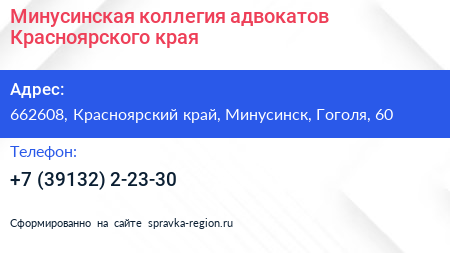 Минусинская коллегия адвокатов Красноярского края

Адрес:
662608, Красноярский край, Минусинск, Гоголя, 60

Телефон:
+7 (39132) 2-23-30

Сформированно на сайте spravka-region.ru